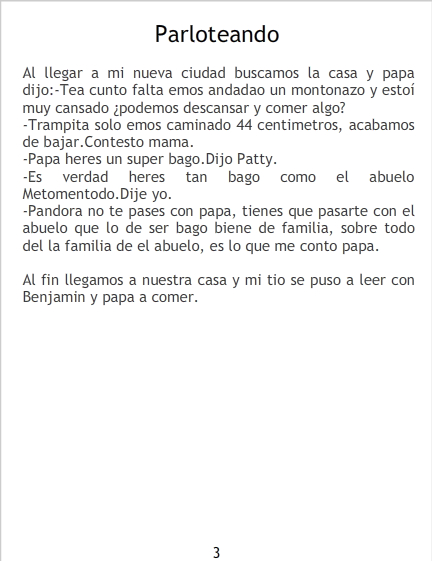 Parloteando

Al llegar a mi nueva ciudad buscamos la casa y papa dijo:-Tea cunto falta emos andadao un montonazo y estoí muy cansado ¿podemos descansar y comer algo?
-Trampita solo emos caminado 44 centimetros, acabamos de bajar.Contesto mama.
-Papa heres un super bago.Dijo Patty.
-Es verdad heres tan bago como el abuelo Metomentodo.Dije yo.
-Pandora no te pases con papa, tienes que pasarte con el abuelo que lo de ser bago biene de familia, sobre todo del la familia de el abuelo, es lo que me conto papa.

Al fin llegamos a nuestra casa y mi tio se puso a leer con Benjamin y papa a comer.

3